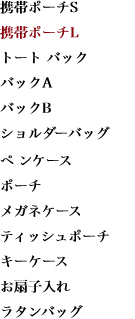 携帯ポーチS

携帯ポーチL

トート バック

バックA

バックB

ショルダーバッグ

ペ ンケース

ポーチ

メガネケース

ティッシュポーチ

キーケース

お扇子入れ

ラタンバッグ